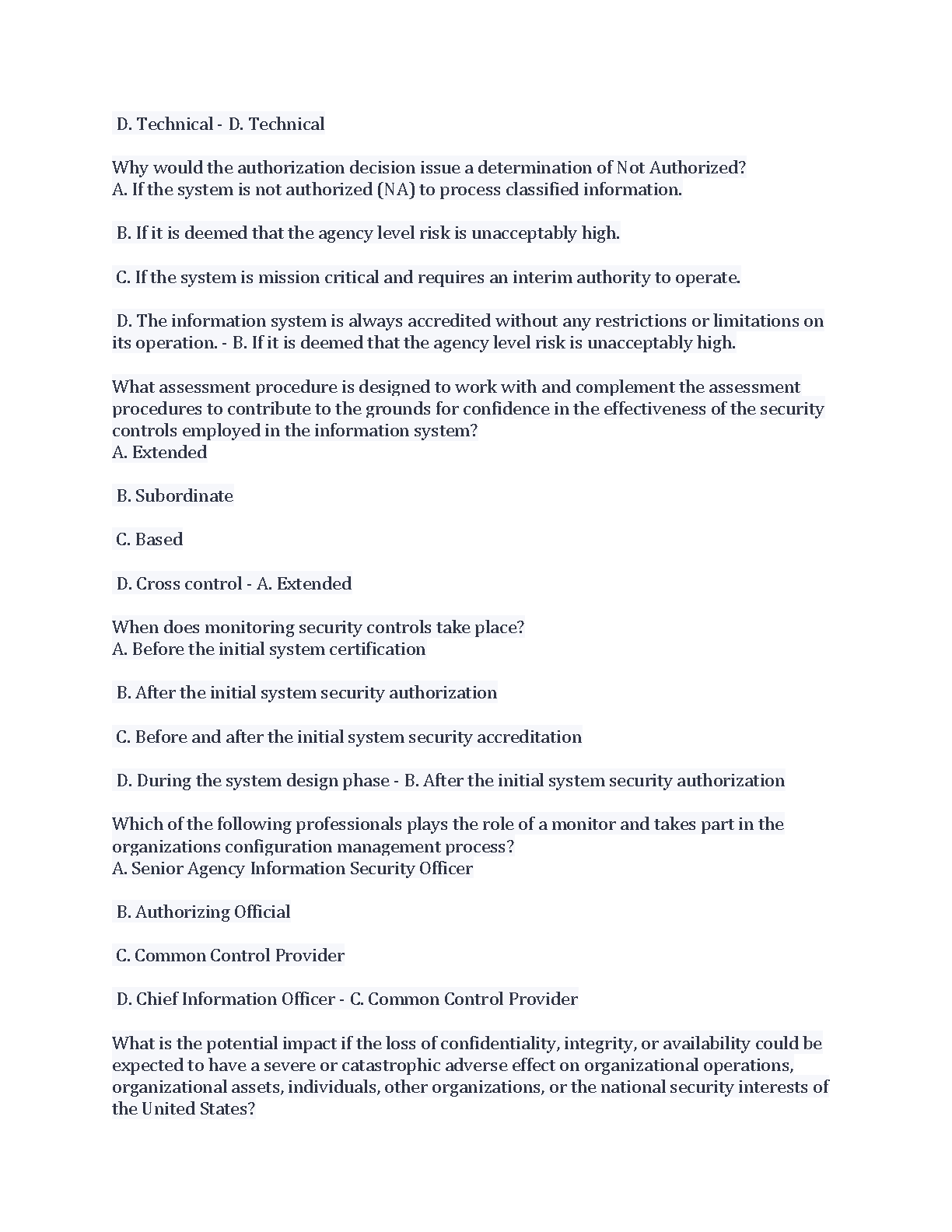 D. Technical - D. Technical

Why would the authorization decision issue a determination of Not Authorized?
A. If the system is not authorized (NA) to process classified information.

B. If it is deemed that the agency level risk is unacceptably high.

C. If the system is mission critical and requires an interim authority to operate.

D. The information system is always accredited without any restrictions or limitations on its operation. - B. If it is deemed that the agency level risk is unacceptably high.

What assessment procedure is designed to work with and complement the assessment procedures to contribute to the grounds for confidence in the effectiveness of the security controls employed in the information system?
A. Extended

B. Subordinate

C. Based

D. Cross control - A. Extended

When does monitoring security controls take place?
A. Before the initial system certification

B. After the initial system security authorization

C. Before and after the initial system security accreditation

D. During the system design phase - B. After the initial system security authorization

Which of the following professionals plays the role of a monitor and takes part in the organizations configuration management process?
A. Senior Agency Information Security Officer

B. Authorizing Official

C. Common Control Provider

D. Chief Information Officer - C. Common Control Provider

What is the potential impact if the loss of confidentiality, integrity, or availability could be expected to have a severe or catastrophic adverse effect on organizational operations, organizational assets, individuals, other organizations, or the national security interests of the United States?